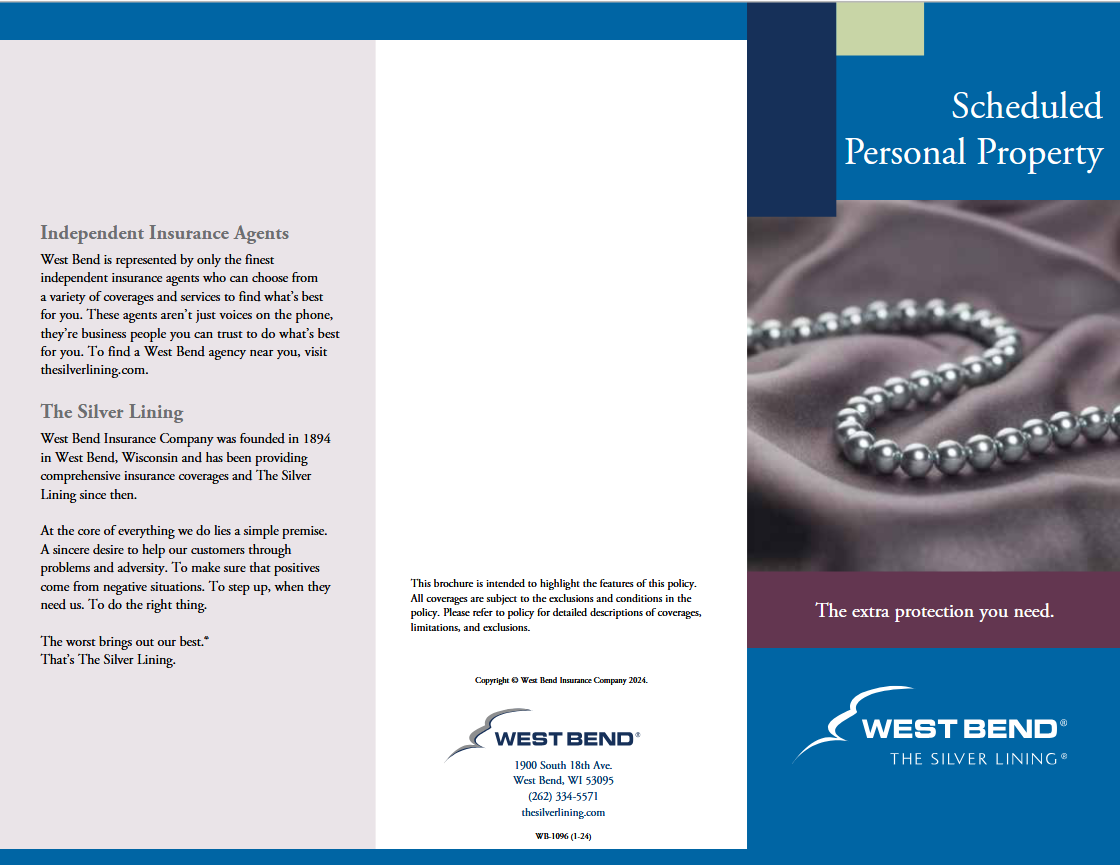 Independent Insurance Agents

West Bend is represented by only the finest independent insurance agents who can choose from a variety of coverages and services to find what's best for you. These agents aren't just voices on the phone, they're business people you can trust to do what's best for you. To find a West Bend agency near you, visit thesilverlining.com.

The Silver Lining

West Bend Insurance Company was founded in 1894 in West Bend, Wisconsin and has been providing comprehensive insurance coverages and The Silver Lining since then.

At the core of everything we do lies a simple premise. A sincere desire to help our customers through problems and adversity. To make sure that positives come from negative situations. To step up, when they need us. To do the right thing.

The worst brings out our best.®
That's The Silver Lining.

This brochure is intended to highlight the features of this policy. All coverages are subject to the exclusions and conditions in the policy. Please refer to policy for detailed descriptions of coverages, limitations, and exclusions.

Copyright © West Bend Insurance Company 2024.

WEST BEND®

1900 South 18th Ave.
West Bend, WI 53095
(262) 334-5571
thesilverlining.com

WB-1096 (1-24)

Scheduled
Personal Property

The extra protection you need.

WEST BEND®
THE SILVER LINING®